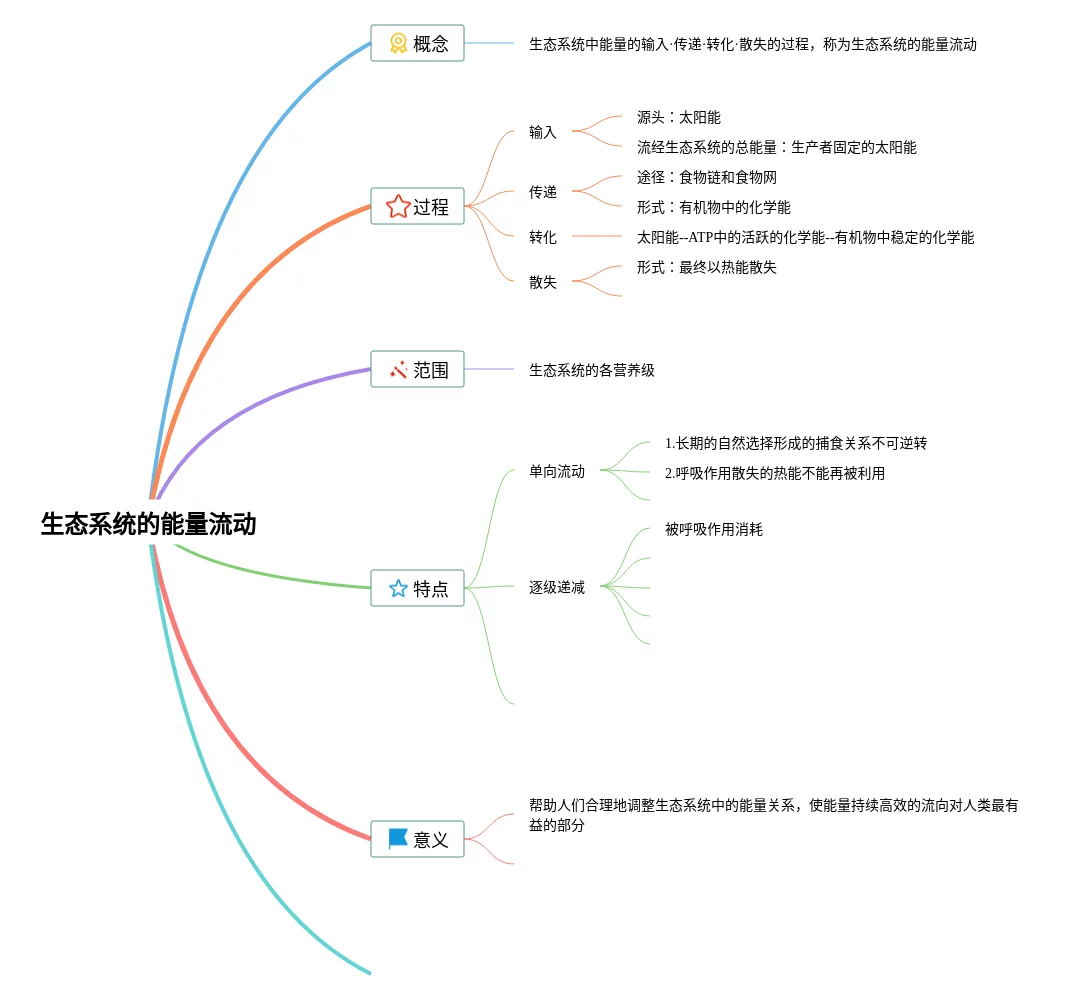 生态系统的能量流动

概念
生态系统中能量的输入·传递·转化·散失的过程，称为生态系统的能量流动

过程
输入
源头：太阳能
流经生态系统的总能量：生产者固定的太阳能
传递
途径：食物链和食物网
形式：有机物中的化学能
转化
太阳能--ATP中的活跃的化学能--有机物中稳定的化学能
散失
形式：最终以热能散失

范围
生态系统的各营养级

特点
单向流动
1.长期的自然选择形成的捕食关系不可逆转
2.呼吸作用散失的热能不能再被利用
逐级递减
被呼吸作用消耗

意义
帮助人们合理地调整生态系统中的能量关系，使能量持续高效的流向对人类最有益的部分